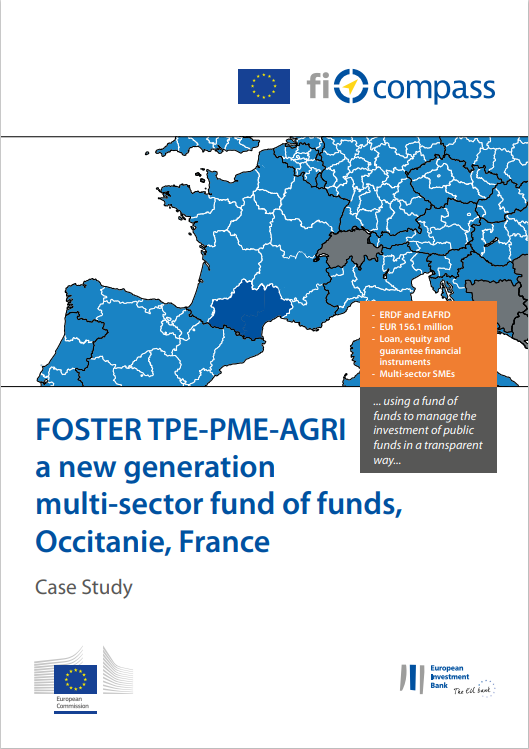 fi compass

- ERDF and EAFRD
- EUR 156.1 million
- Loan, equity and guarantee financial instruments
- Multi-sector SMEs

... using a fund of funds to manage the investment of public funds in a transparent way...

FOSTER TPE-PME-AGRI a new generation multi-sector fund of funds, Occitanie, France

Case Study

European Commission

European Investment Bank
The EU bank